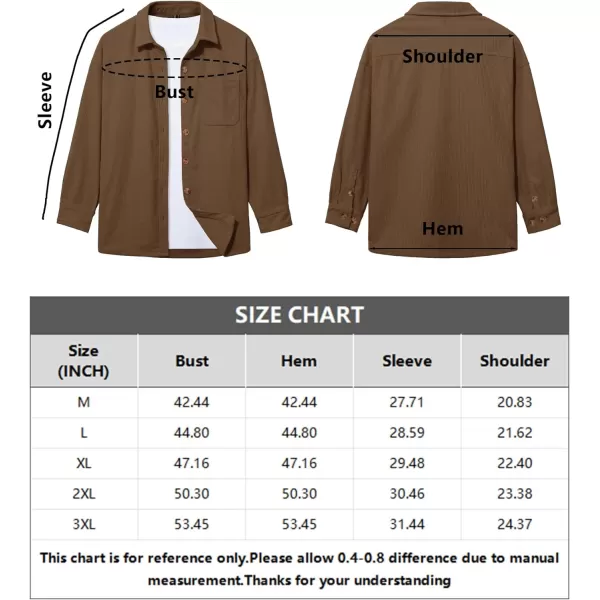 Sleeve

Bust

Shoulder

Hem

SIZE CHART

| Size (INCH) | Bust | Hem | Sleeve | Shoulder |
|---|---|---|---|---|
| M | 42.44 | 42.44 | 27.71 | 20.83 |
| L | 44.80 | 44.80 | 28.59 | 21.62 |
| XL | 47.16 | 47.16 | 29.48 | 22.40 |
| 2XL | 50.30 | 50.30 | 30.46 | 23.38 |
| 3XL | 53.45 | 53.45 | 31.44 | 24.37 |

This chart is for reference only.Please allow 0.4-0.8 difference due to manual measurement.Thanks for your understanding